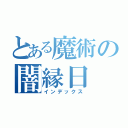 とある魔術の
闇縁日
インデックス